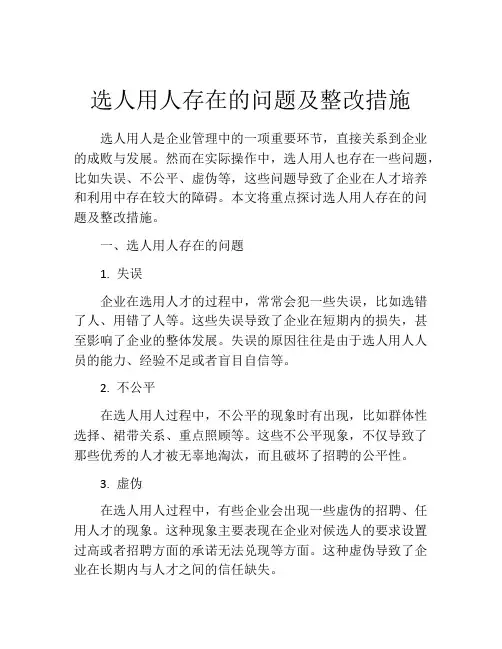 选人用人存在的问题及整改措施

选人用人是企业管理中的一项重要环节，直接关系到企业的成败与发展。然而在实际操作中，选人用人也存在一些问题，比如失误、不公平、虚伪等，这些问题导致了企业在人才培养和利用中存在较大的障碍。本文将重点探讨选人用人存在的问题及整改措施。

一、选人用人存在的问题

1. 失误

企业在选用人才的过程中，常常会犯一些失误，比如选错了人、用错了人等。这些失误导致了企业在短期内的损失，甚至影响了企业的整体发展。失误的原因往往是由于选人用人人员的能力、经验不足或者盲目自信等。

2. 不公平

在选人用人过程中，不公平的现象时有出现，比如群体性选择、裙带关系、重点照顾等。这些不公平现象，不仅导致了那些优秀的人才被无辜地淘汰，而且破坏了招聘的公平性。

3. 虚伪

在选人用人过程中，有些企业会出现一些虚伪的招聘、任用人才的现象。这种现象主要表现在企业对候选人的要求设置过高或者招聘方面的承诺无法兑现等方面。这种虚伪导致了企业在长期内与人才之间的信任缺失。